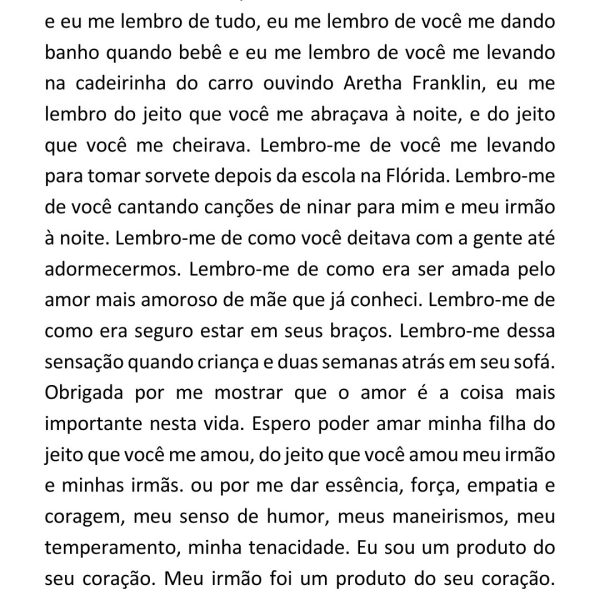 e eu me lembro de tudo, eu me lembro de você me dando banho quando bebê e eu me lembro de você me levando na cadeirinha do carro ouvindo Aretha Franklin, eu me lembro do jeito que você me abraçava à noite, e do jeito que você me cheirava. Lembro-me de você me levando para tomar sorvete depois da escola na Flórida. Lembro-me de você cantando canções de ninar para mim e meu irmão à noite. Lembro-me de como você deitava com a gente até adormecermos. Lembro-me de como era ser amada pelo amor mais amoroso de mãe que já conheci. Lembro-me de como era seguro estar em seus braços. Lembro-me dessa sensação quando criança e duas semanas atrás em seu sofá. Obrigada por me mostrar que o amor é a coisa mais importante nesta vida. Espero poder amar minha filha do jeito que você me amou, do jeito que você amou meu irmão e minhas irmãs. ou por me dar essência, força, empatia e coragem, meu senso de humor, meus maneirismos, meu temperamento, minha tenacidade. Eu sou um produto do seu coração. Meu irmão foi um produto do seu coração.